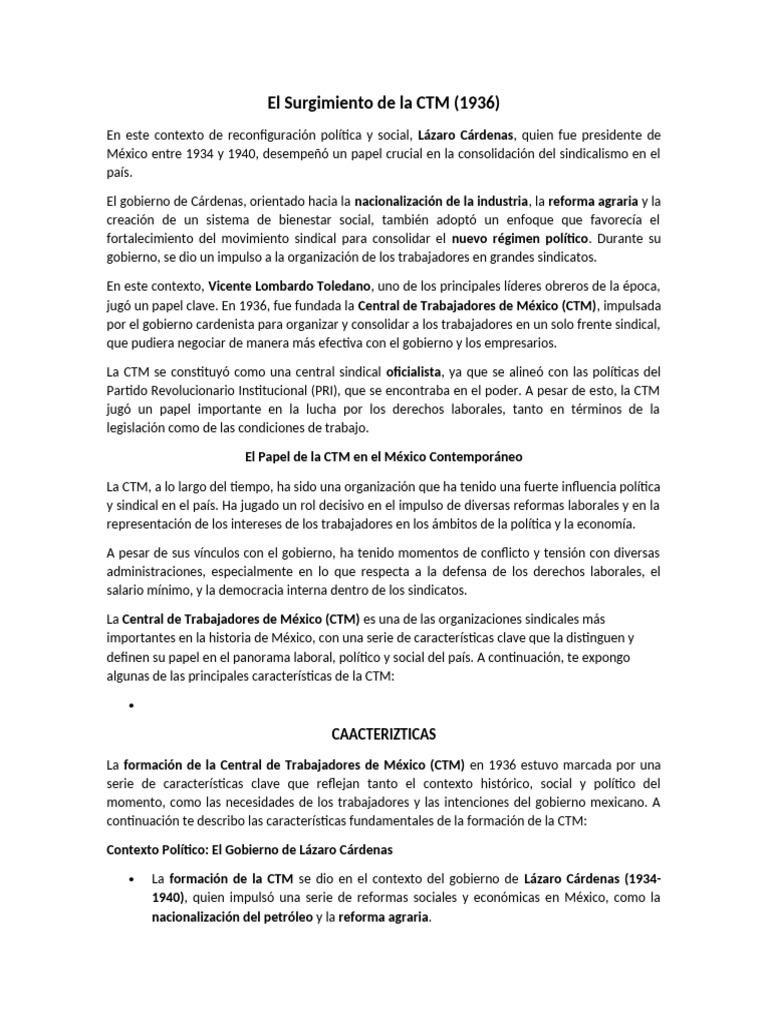 El Surgimiento de la CTM (1936)

En este contexto de reconfiguración política y social, Lázaro Cárdenas, quien fue presidente de México entre 1934 y 1940, desempeñó un papel crucial en la consolidación del sindicalismo en el país.

El gobierno de Cárdenas, orientado hacia la nacionalización de la industria, la reforma agraria y la creación de un sistema de bienestar social, también adoptó un enfoque que favorecía el fortalecimiento del movimiento sindical para consolidar el nuevo régimen político. Durante su gobierno, se dio un impulso a la organización de los trabajadores en grandes sindicatos.

En este contexto, Vicente Lombardo Toledano, uno de los principales líderes obreros de la época, jugó un papel clave. En 1936, fue fundada la Central de Trabajadores de México (CTM), impulsada por el gobierno cardenista para organizar y consolidar a los trabajadores en un solo frente sindical, que pudiera negociar de manera más efectiva con el gobierno y los empresarios.

La CTM se constituyó como una central sindical oficialista, ya que se alineó con las políticas del Partido Revolucionario Institucional (PRI), que se encontraba en el poder. A pesar de esto, la CTM jugó un papel importante en la lucha por los derechos laborales, tanto en términos de la legislación como de las condiciones de trabajo.

El Papel de la CTM en el México Contemporáneo

La CTM, a lo largo del tiempo, ha sido una organización que ha tenido una fuerte influencia política y sindical en el país. Ha jugado un rol decisivo en el impulso de diversas reformas laborales y en la representación de los intereses de los trabajadores en los ámbitos de la política y la economía.

A pesar de sus vínculos con el gobierno, ha tenido momentos de conflicto y tensión con diversas administraciones, especialmente en lo que respecta a la defensa de los derechos laborales, el salario mínimo, y la democracia interna dentro de los sindicatos.

La Central de Trabajadores de México (CTM) es una de las organizaciones sindicales más importantes en la historia de México, con una serie de características clave que la distinguen y definen su papel en el panorama laboral, político y social del país. A continuación, te expongo algunas de las principales características de la CTM:

•

CAACTERIZTICAS

La formación de la Central de Trabajadores de México (CTM) en 1936 estuvo marcada por una serie de características clave que reflejan tanto el contexto histórico, social y político del momento, como las necesidades de los trabajadores y las intenciones del gobierno mexicano. A continuación te describo las características fundamentales de la formación de la CTM:

Contexto Político: El Gobierno de Lázaro Cárdenas

• La formación de la CTM se dio en el contexto del gobierno de Lázaro Cárdenas (1934-1940), quien impulsó una serie de reformas sociales y económicas en México, como la nacionalización del petróleo y la reforma agraria.